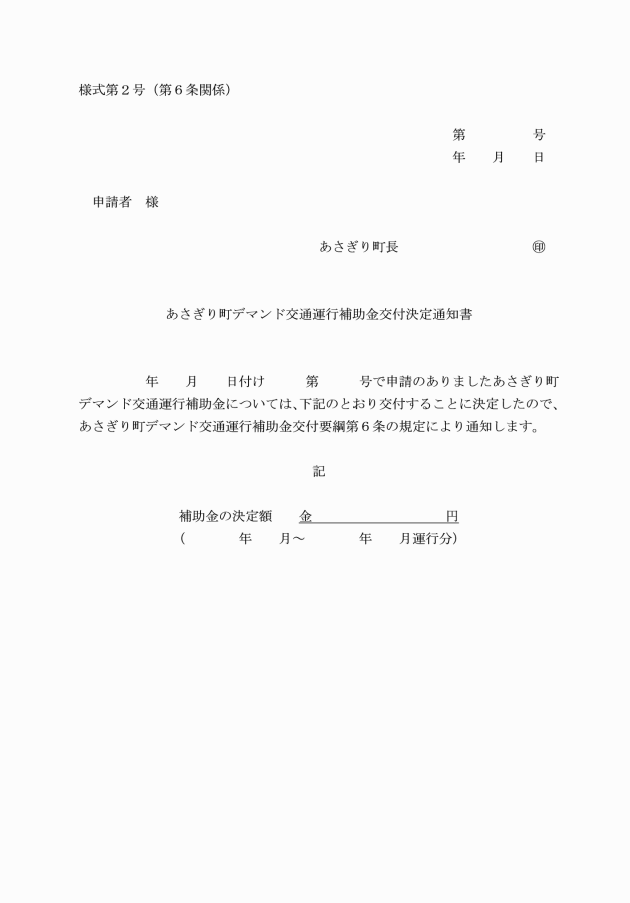 様式第２号（第６条関係）

第　　　　号
年　　月　　日

申請者　様

あさぎり町長　　　　　　　　㊞

あさぎり町デマンド交通運行補助金交付決定通知書

年　　月　　日付け　　　第　　　号で申請のありましたあさぎり町デマンド交通運行補助金については、下記のとおり交付することに決定したので、あさぎり町デマンド交通運行補助金交付要綱第６条の規定により通知します。

記

補助金の決定額　　金　　　　　　　　　円
（　　　　年　　月～　　　　年　　月運行分）